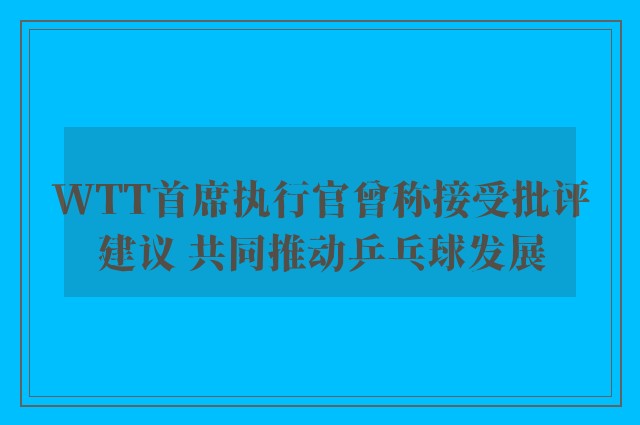 WTT首席执行官曾称接受批评建议 共同推动乒乓球发展